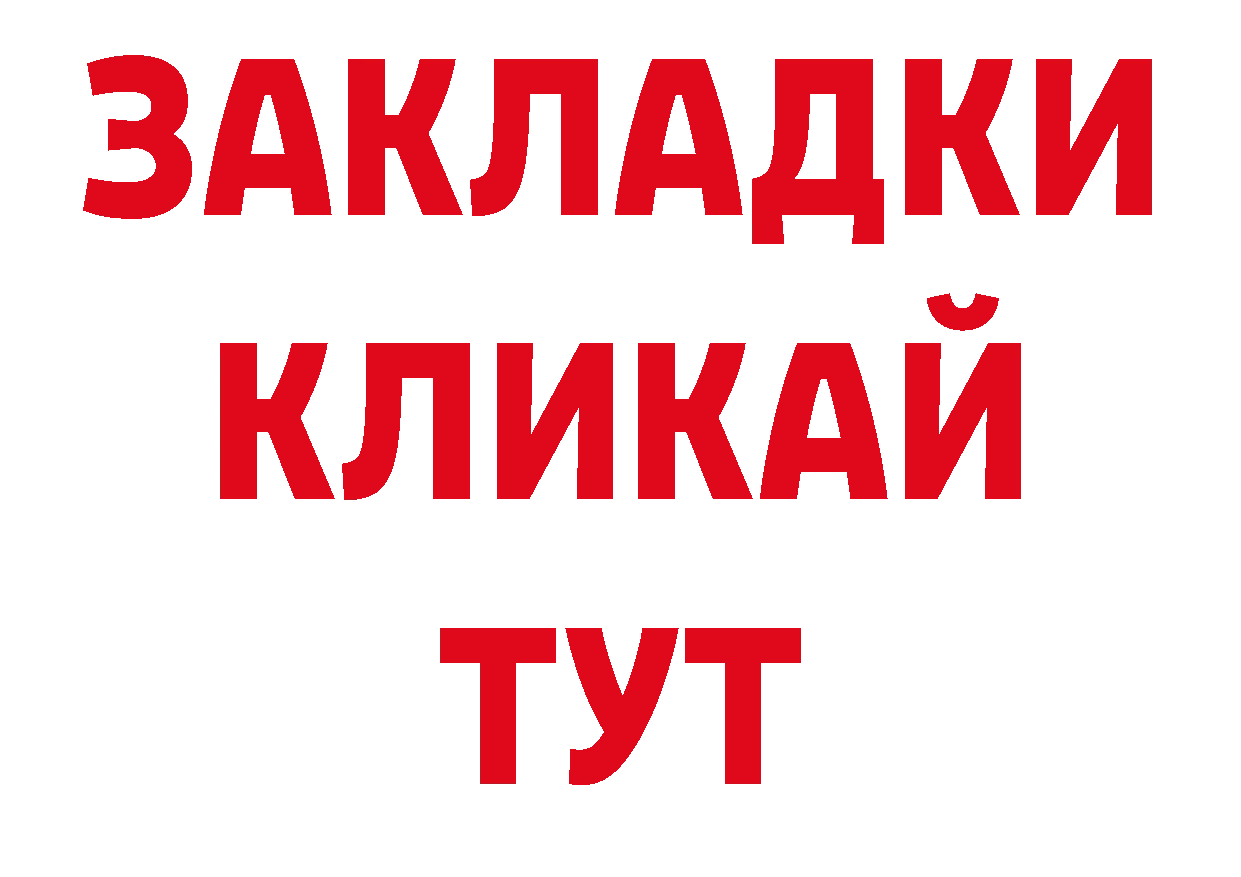 ЗАКЛАДКИ
КЛИКАЙ
ТУТ